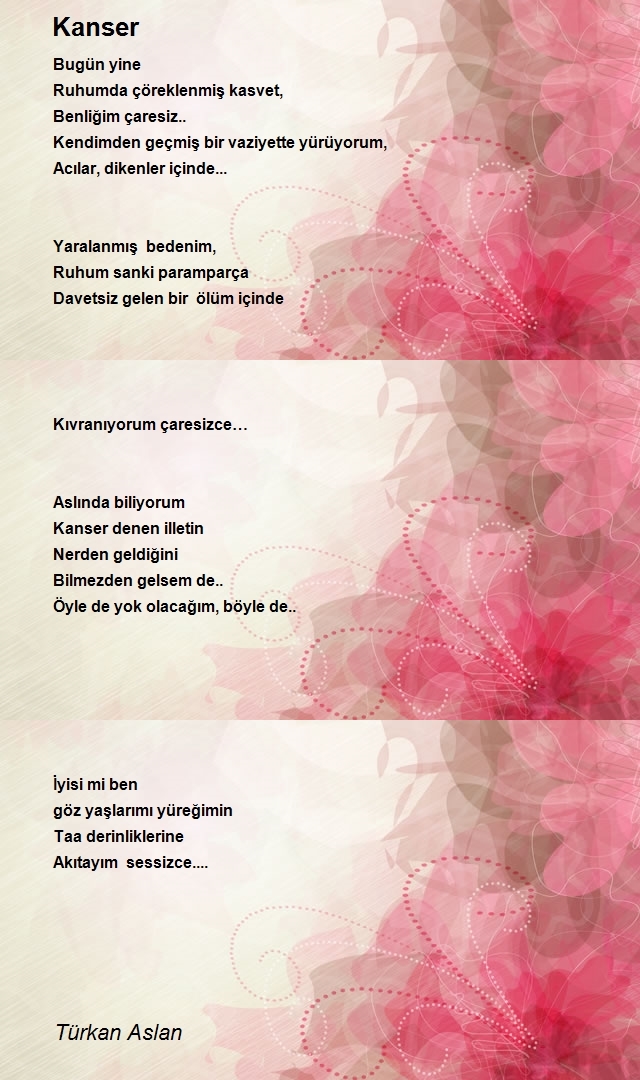 Kanser

Bugün yine
Ruhumda çöreklenmiş kasvet,
Benliğim çaresiz..
Kendimden geçmiş bir vaziyette yürüyorum,
Acılar, dikenler içinde...

Yaralanmış bedenim,
Ruhum sanki paramparça
Davetsiz gelen bir ölüm içinde

Kıvranıyorum çaresizce…

Aslında biliyorum
Kanser denen illetin
Nerden geldiğini
Bilmezden gelsem de..
Öyle de yok olacağım, böyle de..

İyisi mi ben
göz yaşlarımı yüreğimin
Taa derinliklerine
Akıtayım sessizce....

Türkan Aslan